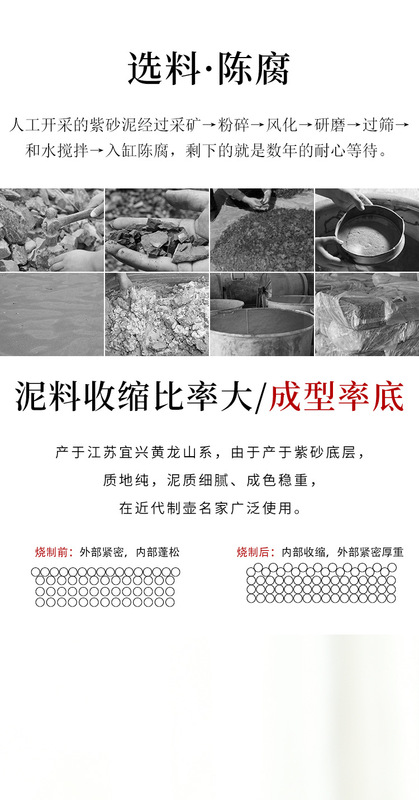 选料·陈腐

人工开采的紫砂泥经过采矿→粉碎→风化→研磨→过筛→和水搅拌→入缸陈腐，剩下的就是数年的耐心等待。

泥料收缩比率大/成型率底

产于江苏宜兴黄龙山系，由于产于紫砂底层，
质地纯，泥质细腻、成色稳重，
在近代制壶名家广泛使用。

烧制前：外部紧密，内部蓬松

烧制后：内部收缩，外部紧密厚重